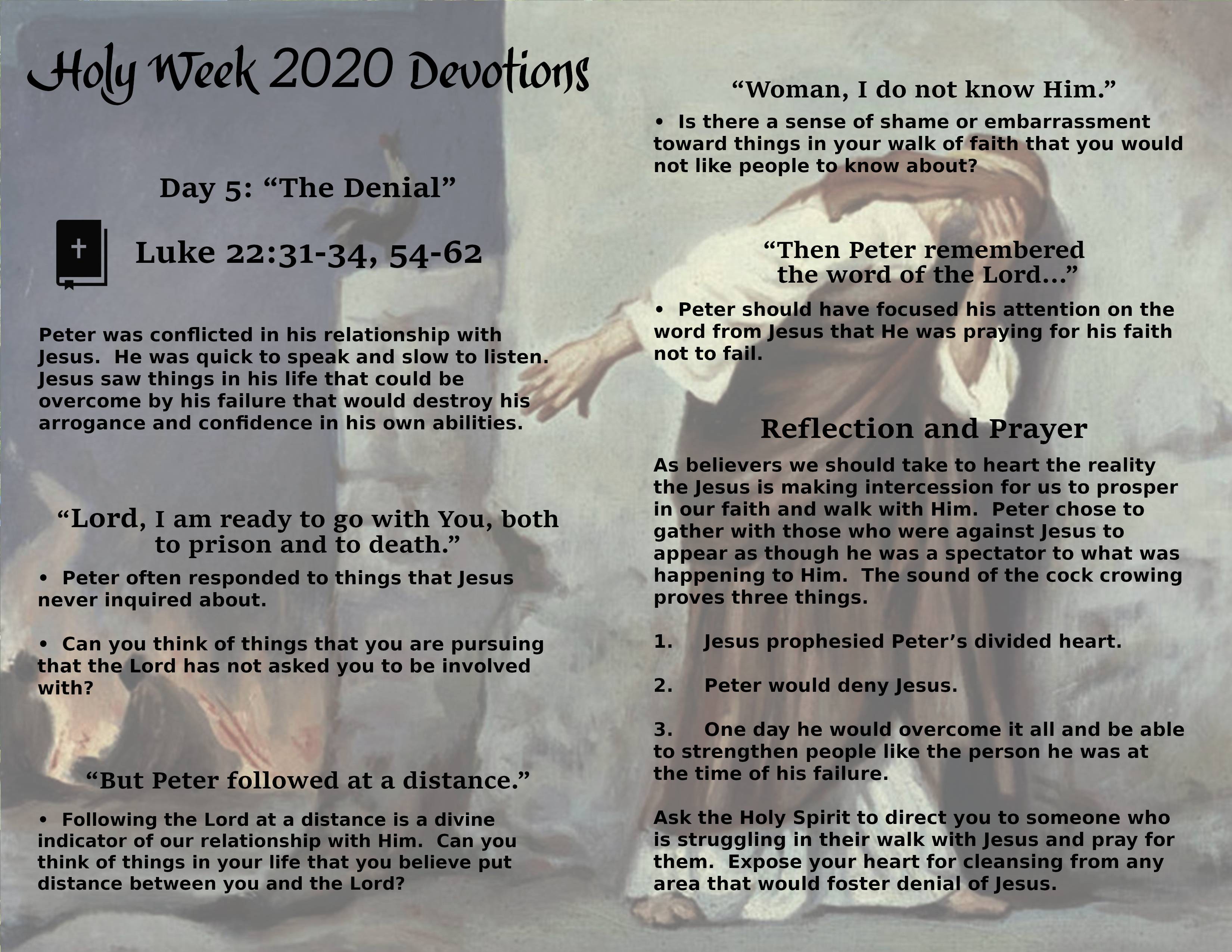 Holy Week 2020 Devotions

Day 5: “The Denial”

Luke 22:31-34, 54-62

Peter was conflicted in his relationship with Jesus. He was quick to speak and slow to listen. Jesus saw things in his life that could be overcome by his failure that would destroy his arrogance and confidence in his own abilities.

“Lord, I am ready to go with You, both to prison and to death.”

• Peter often responded to things that Jesus never inquired about.

• Can you think of things that you are pursuing that the Lord has not asked you to be involved with?

“But Peter followed at a distance.”

• Following the Lord at a distance is a divine indicator of our relationship with Him. Can you think of things in your life that you believe put distance between you and the Lord?

“Woman, I do not know Him.”

• Is there a sense of shame or embarrassment toward things in your walk of faith that you would not like people to know about?

“Then Peter remembered the word of the Lord...”

• Peter should have focused his attention on the word from Jesus that He was praying for his faith not to fail.

Reflection and Prayer

As believers we should take to heart the reality the Jesus is making intercession for us to prosper in our faith and walk with Him. Peter chose to gather with those who were against Jesus to appear as though he was a spectator to what was happening to Him. The sound of the cock crowing proves three things.

1. Jesus prophesied Peter’s divided heart.

2. Peter would deny Jesus.

3. One day he would overcome it all and be able to strengthen people like the person he was at the time of his failure.

Ask the Holy Spirit to direct you to someone who is struggling in their walk with Jesus and pray for them. Expose your heart for cleansing from any area that would foster denial of Jesus.